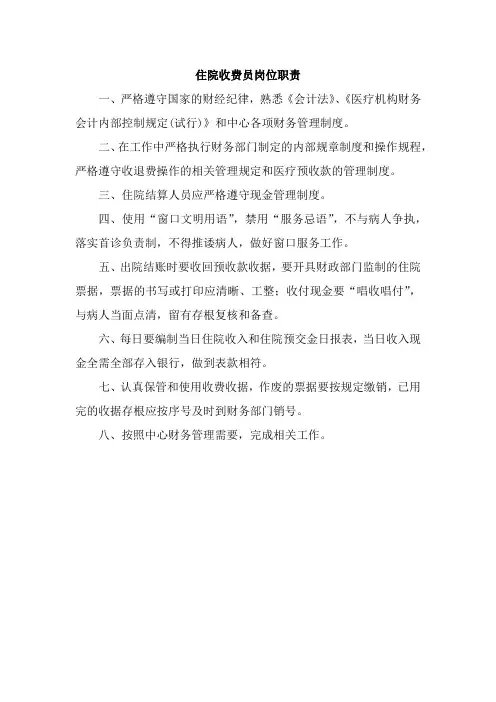 住院收费员岗位职责

一、严格遵守国家的财经纪律，熟悉《会计法》、《医疗机构财务会计内部控制规定(试行)》和中心各项财务管理制度。

二、在工作中严格执行财务部门制定的内部规章制度和操作规程，严格遵守收退费操作的相关管理规定和医疗预收款的管理制度。

三、住院结算人员应严格遵守现金管理制度。

四、使用“窗口文明用语”，禁用“服务忌语”，不与病人争执，落实首诊负责制，不得推诿病人，做好窗口服务工作。

五、出院结账时要收回预收款收据，要开具财政部门监制的住院票据，票据的书写或打印应清晰、工整；收付现金要“唱收唱付”，与病人当面点清，留有存根复核和备查。

六、每日要编制当日住院收入和住院预交金日报表，当日收入现金全需全部存入银行，做到表款相符。

七、认真保管和使用收费收据，作废的票据要按规定缴销，已用完的收据存根应按序号及时到财务部门销号。

八、按照中心财务管理需要，完成相关工作。